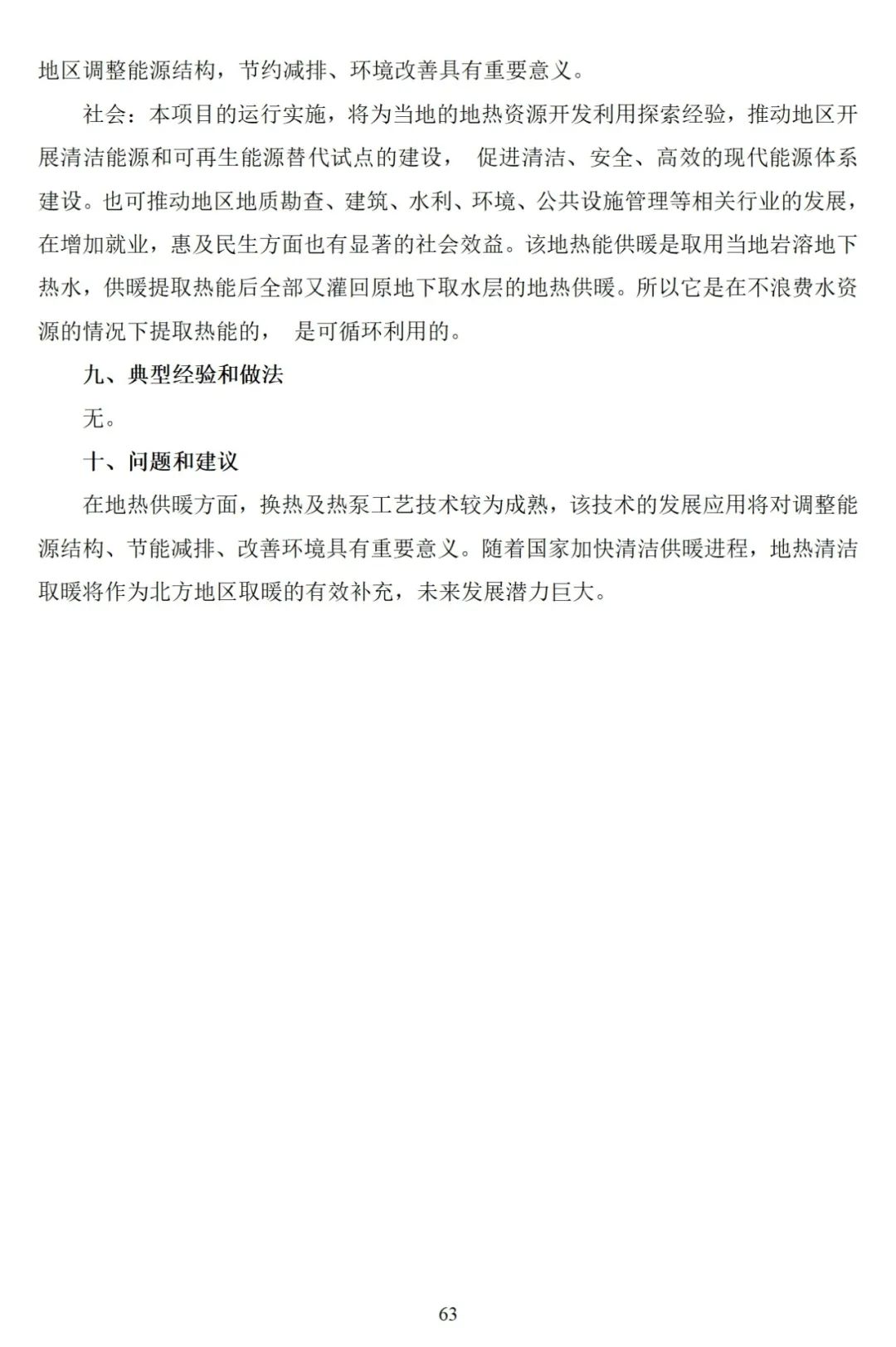 地区调整能源结构，节约减排、环境改善具有重要意义。

社会：本项目的运行实施，将为当地的地热资源开发利用探索经验，推动地区开展清洁能源和可再生能源替代试点的建设， 促进清洁、安全、高效的现代能源体系建设。也可推动地区地质勘查、建筑、水利、环境、公共设施管理等相关行业的发展，在增加就业，惠及民生方面也有显著的社会效益。该地热能供暖是取用当地岩溶地下热水，供暖提取热能后全部又灌回原地下取水层的地热供暖。所以它是在不浪费水资源的情况下提取热能的， 是可循环利用的。

九、典型经验和做法

无。

十、问题和建议

在地热供暖方面，换热及热泵工艺技术较为成熟，该技术的发展应用将对调整能源结构、节能减排、改善环境具有重要意义。随着国家加快清洁供暖进程，地热清洁取暖将作为北方地区取暖的有效补充，未来发展潜力巨大。

63